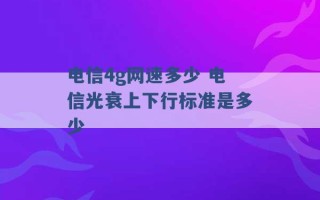 电信4g网速多少 电信光衰上下行标准是多少